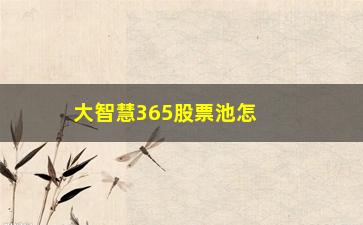 大智慧365股票池怎